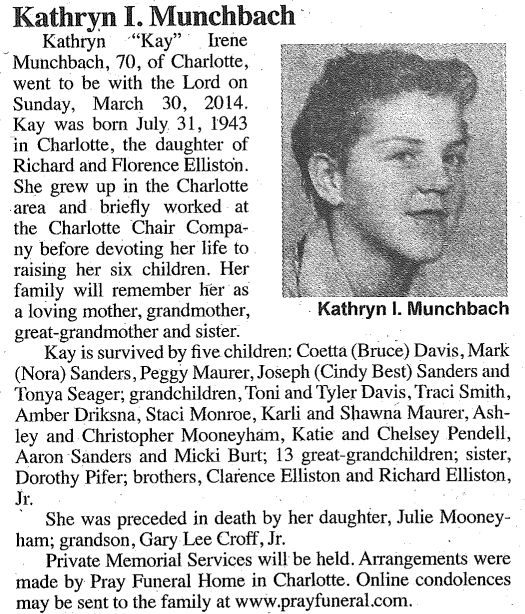 Kathryn I. Munchbach

Kathryn "Kay" Irene Munchbach, 70, of Charlotte, went to be with the Lord on Sunday, March 30, 2014. Kay was born July 31, 1943 in Charlotte, the daughter of Richard and Florence Elliston. She grew up in the Charlotte area and briefly worked at the Charlotte Chair Company before devoting her life to raising her six children. Her family will remember her as a loving mother, grandmother, great-grandmother and sister.

Kathryn I. Munchbach

Kay is survived by five children: Coetta (Bruce) Davis, Mark (Nora) Sanders, Peggy Maurer, Joseph (Cindy Best) Sanders and Tonya Seager; grandchildren, Toni and Tyler Davis, Traci Smith, Amber Driksna, Staci Monroe, Karli and Shawna Maurer, Ashley and Christopher Mooneyham, Katie and Chelsey Pendell, Aaron Sanders and Micki Burt; 13 great-grandchildren; sister, Dorothy Pifer; brothers, Clarence Elliston and Richard Elliston, Jr.

She was preceded in death by her daughter, Julie Mooneyham; grandson, Gary Lee Croff, Jr.

Private Memorial Services will be held. Arrangements were made by Pray Funeral Home in Charlotte. Online condolences may be sent to the family at www.prayfuneral.com.